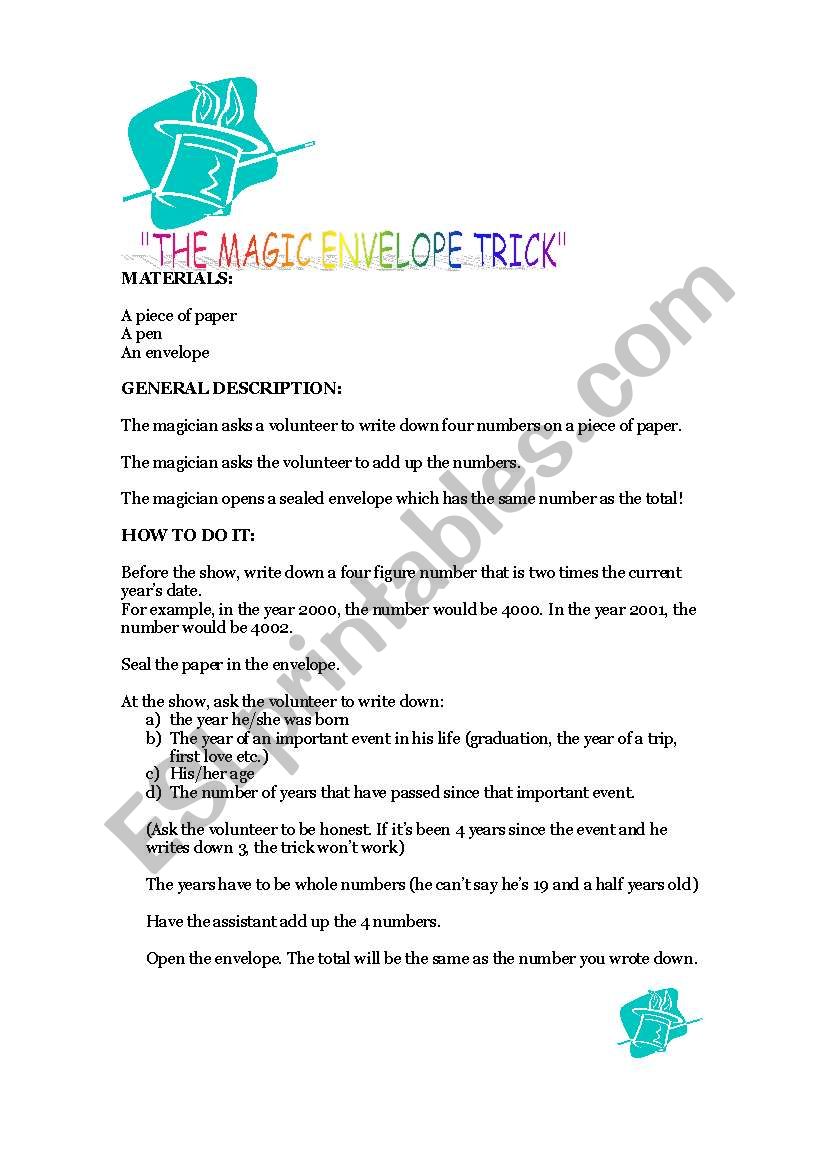 "THE MAGIC ENVELOPE TRICK"

MATERIALS:

A piece of paper
A pen
An envelope

GENERAL DESCRIPTION:

The magician asks a volunteer to write down four numbers on a piece of paper.

The magician asks the volunteer to add up the numbers.

The magician opens a sealed envelope which has the same number as the total!

HOW TO DO IT:

Before the show, write down a four figure number that is two times the current year's date.
For example, in the year 2000, the number would be 4000. In the year 2001, the number would be 4002.

Seal the paper in the envelope.

At the show, ask the volunteer to write down:
a) the year he/she was born
b) The year of an important event in his life (graduation, the year of a trip, first love etc.)
c) His/her age
d) The number of years that have passed since that important event.

(Ask the volunteer to be honest. If it's been 4 years since the event and he writes down 3, the trick won't work)

The years have to be whole numbers (he can't say he's 19 and a half years old)

Have the assistant add up the 4 numbers.

Open the envelope. The total will be the same as the number you wrote down.

ESLprintables.com